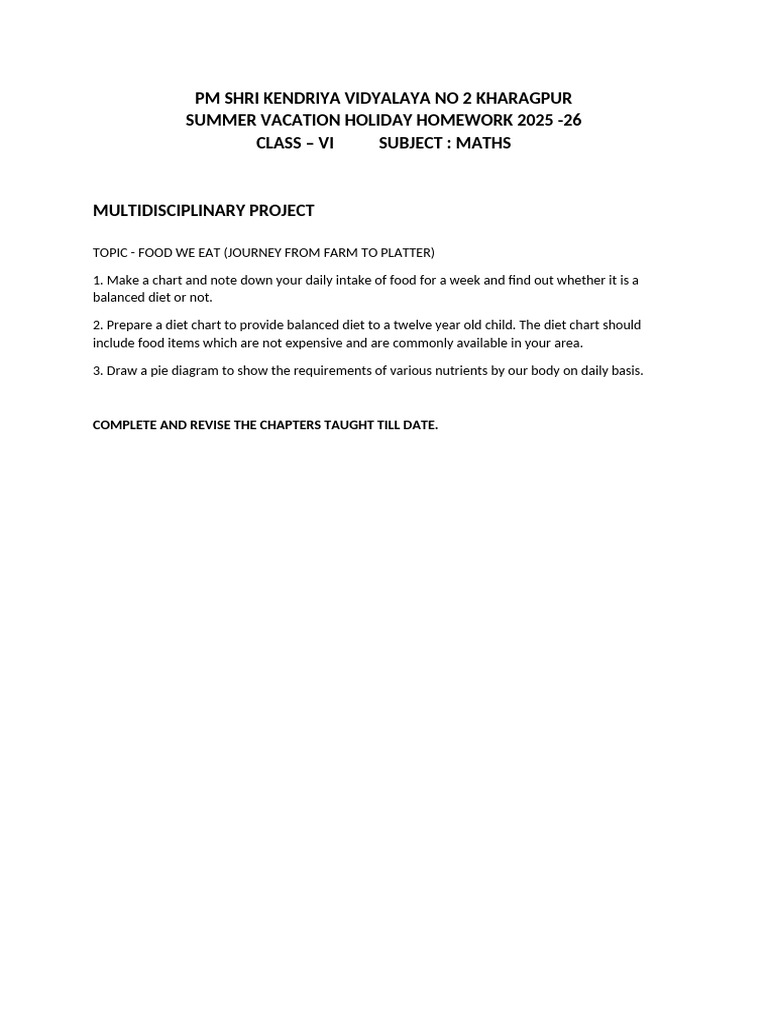 PM SHRI KENDRIYA VIDYALAYA NO 2 KHARAGPUR
SUMMER VACATION HOLIDAY HOMEWORK 2025 -26
CLASS – VI SUBJECT : MATHS

MULTIDISCIPLINARY PROJECT

TOPIC - FOOD WE EAT (JOURNEY FROM FARM TO PLATTER)

1. Make a chart and note down your daily intake of food for a week and find out whether it is a balanced diet or not.

2. Prepare a diet chart to provide balanced diet to a twelve year old child. The diet chart should include food items which are not expensive and are commonly available in your area.

3. Draw a pie diagram to show the requirements of various nutrients by our body on daily basis.

COMPLETE AND REVISE THE CHAPTERS TAUGHT TILL DATE.